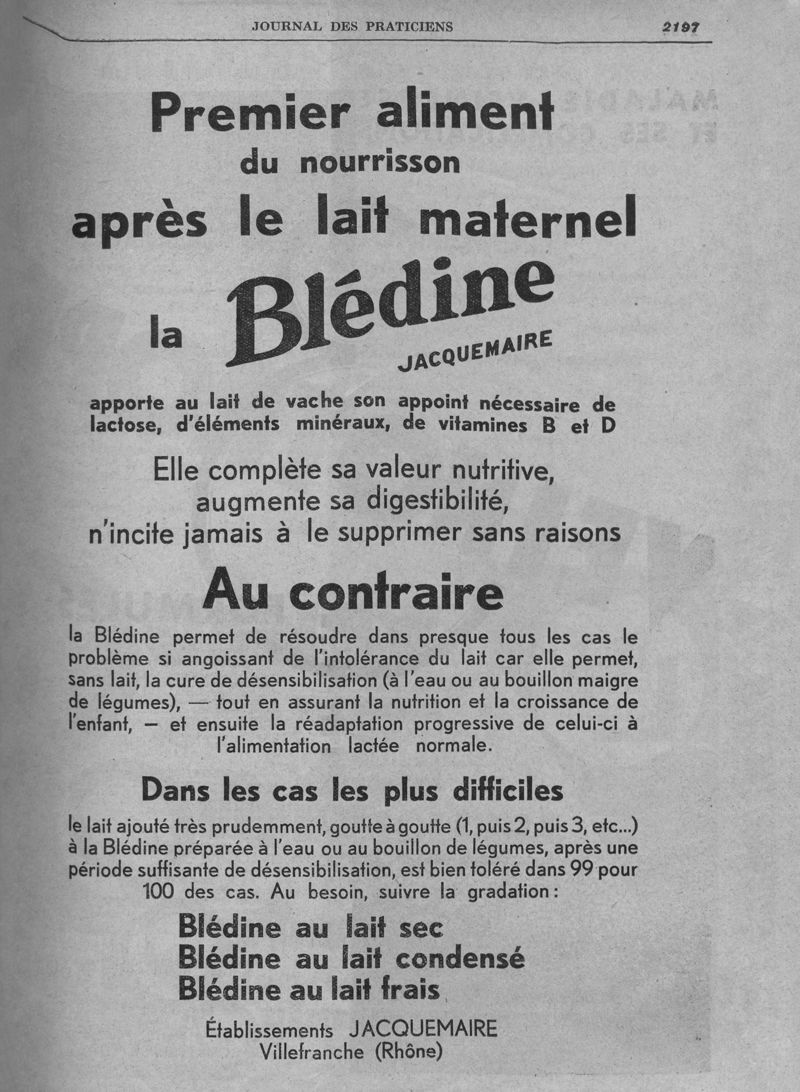 JOURNAL DES PRATICIENS 2197

Premier aliment du nourrisson après le lait maternel

la Blédine JACQUEMAIRE

apporte au lait de vache son appoint nécessaire de lactose, d'éléments minéraux, de vitamines B et D

Elle complète sa valeur nutritive, augmente sa digestibilité, n'incite jamais à le supprimer sans raisons

Au contraire

la Blédine permet de résoudre dans presque tous les cas le problème si angoissant de l'intolérance du lait car elle permet, sans lait, la cure de désensibilisation (à l'eau ou au bouillon maigre de légumes), — tout en assurant la nutrition et la croissance de l'enfant, — et ensuite la réadaptation progressive de celui-ci à l'alimentation lactée normale.

Dans les cas les plus difficiles

le lait ajouté très prudemment, goutte à goutte (1, puis 2, puis 3, etc...) à la Blédine préparée à l'eau ou au bouillon de légumes, après une période suffisante de désensibilisation, est bien toléré dans 99 pour 100 des cas. Au besoin, suivre la gradation :

Blédine au lait sec
Blédine au lait condensé
Blédine au lait frais

Établissements JACQUEMAIRE
Villefranche (Rhône)